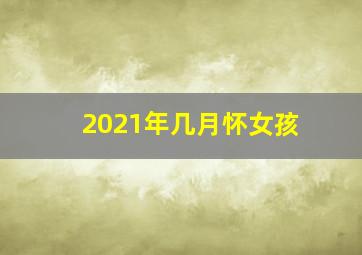 2021年几月怀女孩